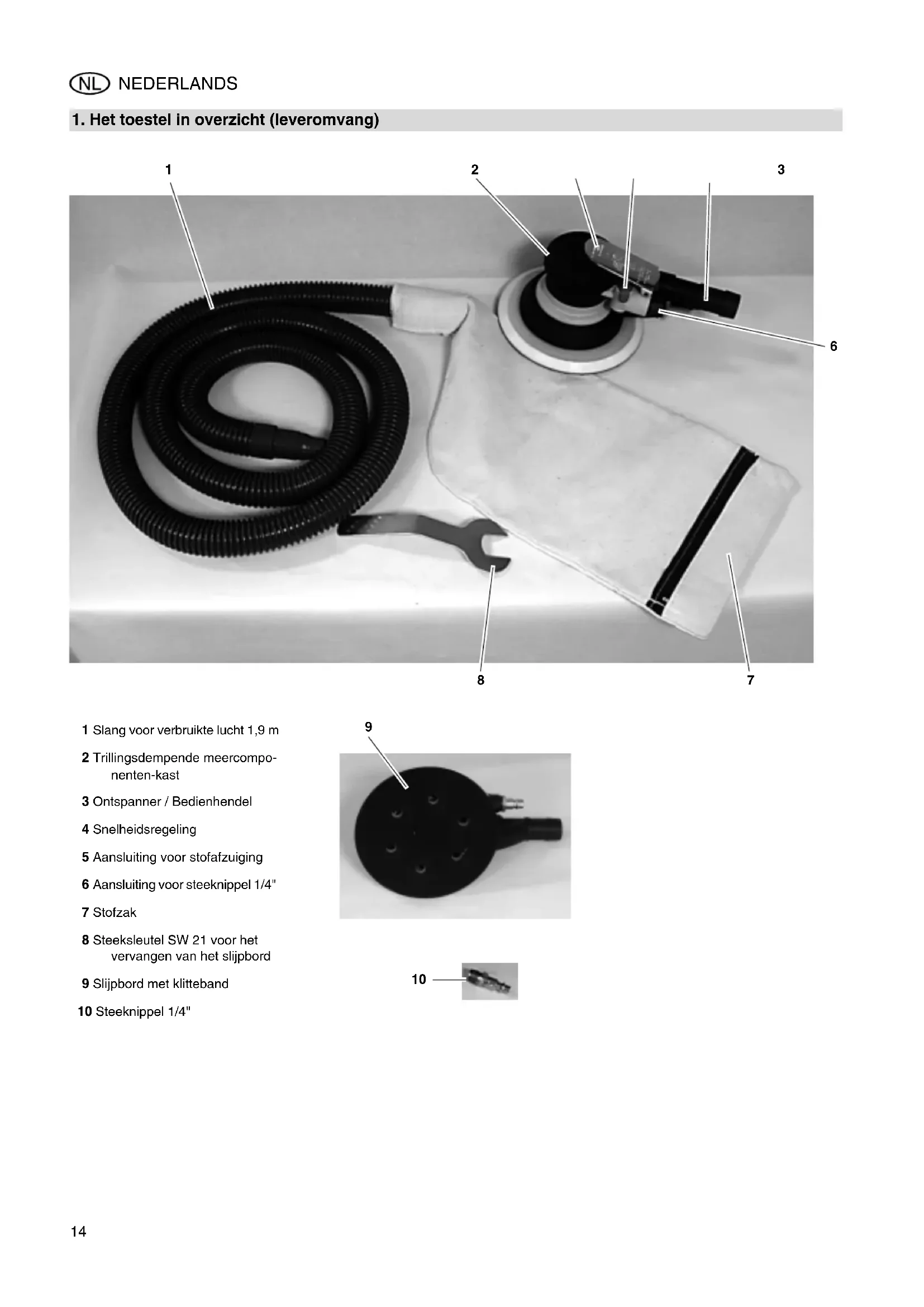 NL NEDERLANDS

1. Het toestel in overzicht (leveromvang)

1 2 3

6

8 7

1 Slang voor verbruikte lucht 1,9 m

2 Trillingsdempende meercomponenten-kast

3 Ontspanner / Bedienhendel

4 Snelheidsregeling

5 Aansluiting voor stofafzuiging

6 Aansluiting voor steeknippel 1/4"

7 Stofzak

8 Steeksleutel SW 21 voor het vervangen van het slijpbord

9 Slijpbord met klitteband

10 Steeknippel 1/4"

9

10

14